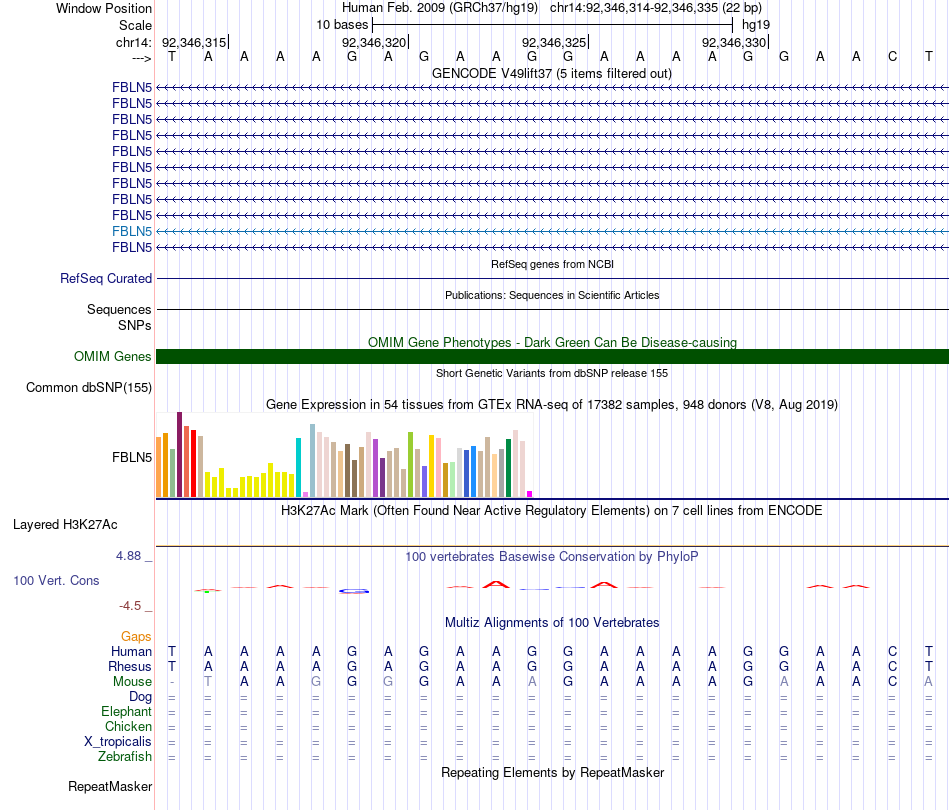 Window Position Human Feb. 2009 (GRCh37/hg19) chr14:92,346,314-92,346,335 (22 bp)
Scale 10 bases hg19
chr14: 92,346,315 92,346,320 92,346,325 92,346,330
---> T A A A A G A G A A G G A A A A G G A A C T
GENCODE V49lift37 (5 items filtered out)
FBLN5
FBLN5
FBLN5
FBLN5
FBLN5
FBLN5
FBLN5
FBLN5
FBLN5
FBLN5
FBLN5
RefSeq genes from NCBI
RefSeq Curated
Publications: Sequences in Scientific Articles
Sequences
SNPs
OMIM Gene Phenotypes - Dark Green Can Be Disease-causing
OMIM Genes
Short Genetic Variants from dbSNP release 155
Common dbSNP(155)
Gene Expression in 54 tissues from GTEx RNA-seq of 17382 samples, 948 donors (V8, Aug 2019)
FBLN5
H3K27Ac Mark (Often Found Near Active Regulatory Elements) on 7 cell lines from ENCODE
Layered H3K27Ac
4.88 _ 100 vertebrates Basewise Conservation by PhyloP
100 Vert. Cons
-4.5 _
Multiz Alignments of 100 Vertebrates
Gaps
Human T A A A A G A G A A G G A A A A G G A A C T
Rhesus T A A A A G A G A A G G A A A A G G A A C T
Mouse - T A A G G G G A A A G A A A A G A A A C A
Dog = = = = = = = = = = = = = = = = = = = = = =
Elephant = = = = = = = = = = = = = = = = = = = = = =
Chicken = = = = = = = = = = = = = = = = = = = = = =
X_tropicalis = = = = = = = = = = = = = = = = = = = = = =
Zebrafish = = = = = = = = = = = = = = = = = = = = = =
Repeating Elements by RepeatMasker
RepeatMasker